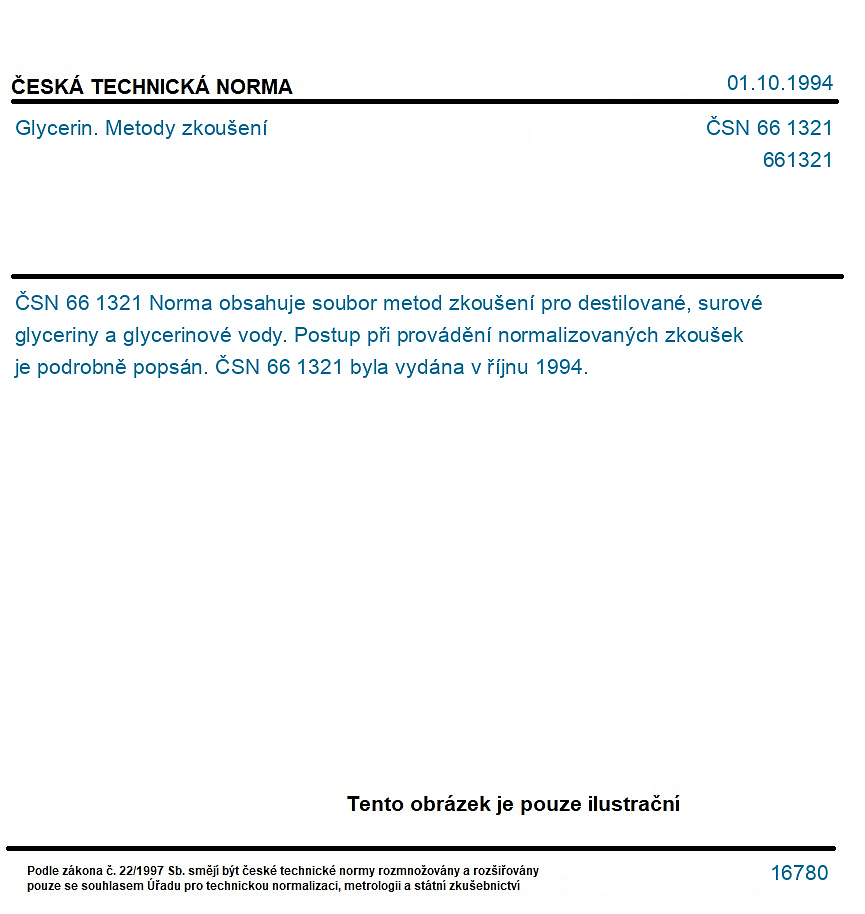 ČESKÁ TECHNICKÁ NORMA

01.10.1994

Glycerin. Metody zkoušení

ČSN 66 1321
661321

ČSN 66 1321 Norma obsahuje soubor metod zkoušení pro destilované, surové glyceriny a glycerinové vody. Postup při provádění normalizovaných zkoušek je podrobně popsán. ČSN 66 1321 byla vydána v říjnu 1994.

Tento obrázek je pouze ilustrační

Podle zákona č. 22/1997 Sb. smějí být české technické normy rozmnožovány a rozšiřovány pouze se souhlasem Úřadu pro technickou normalizaci, metrologii a státní zkušebnictví

16780